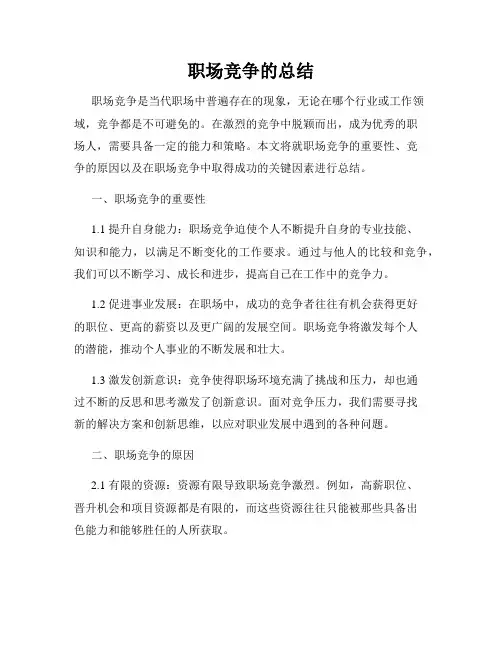 职场竞争的总结

职场竞争是当代职场中普遍存在的现象，无论在哪个行业或工作领域，竞争都是不可避免的。在激烈的竞争中脱颖而出，成为优秀的职场人，需要具备一定的能力和策略。本文将就职场竞争的重要性、竞争的原因以及在职场竞争中取得成功的关键因素进行总结。

一、职场竞争的重要性

1.1 提升自身能力：职场竞争迫使个人不断提升自身的专业技能、知识和能力，以满足不断变化的工作要求。通过与他人的比较和竞争，我们可以不断学习、成长和进步，提高自己在工作中的竞争力。

1.2 促进事业发展：在职场中，成功的竞争者往往有机会获得更好的职位、更高的薪资以及更广阔的发展空间。职场竞争将激发每个人的潜能，推动个人事业的不断发展和壮大。

1.3 激发创新意识：竞争使得职场环境充满了挑战和压力，却也通过不断的反思和思考激发了创新意识。面对竞争压力，我们需要寻找新的解决方案和创新思维，以应对职业发展中遇到的各种问题。

二、职场竞争的原因

2.1 有限的资源：资源有限导致职场竞争激烈。例如，高薪职位、晋升机会和项目资源都是有限的，而这些资源往往只能被那些具备出色能力和能够胜任的人所获取。